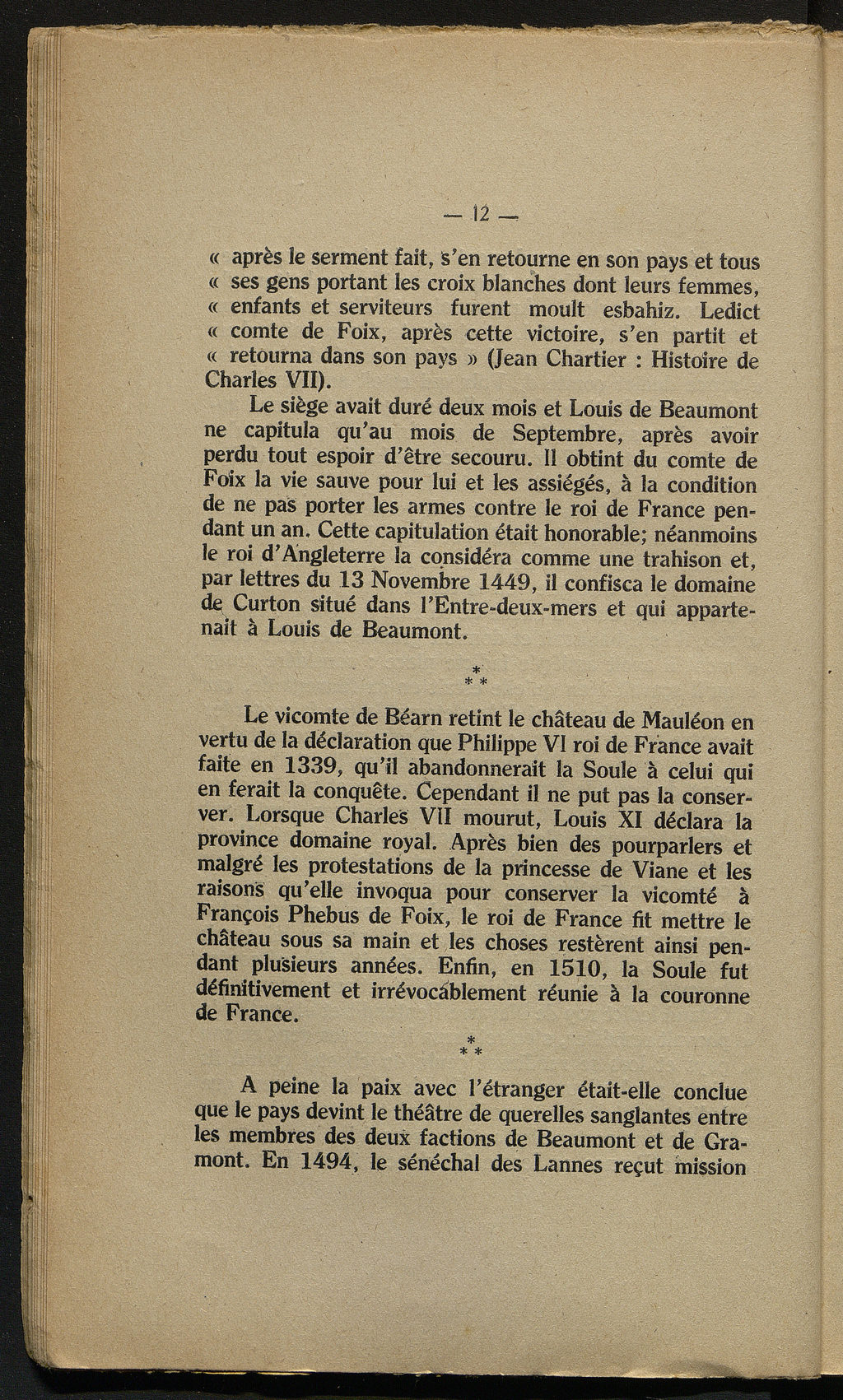 — 12 —

« après le serment fait, s'en retourne en son pays et tous « ses gens portant les croix blanches dont leurs femmes, « enfants et serviteurs furent moult esbahiz. Ledict « comte de Foix, après cette victoire, s'en partit et « retourna dans son pays » (Jean Chartier : Histoire de Charles VII).

Le siège avait duré deux mois et Louis de Beaumont ne capitula qu'au mois de Septembre, après avoir perdu tout espoir d'être secouru. Il obtint du comte de Foix la vie sauve pour lui et les assiégés, à la condition de ne pas porter les armes contre le roi de France pendant un an. Cette capitulation était honorable; néanmoins le roi d'Angleterre la considéra comme une trahison et, par lettres du 13 Novembre 1449, il confisca le domaine de Curton situé dans l'Entre-deux-mers et qui appartenait à Louis de Beaumont.

* * *

Le vicomte de Béarn retint le château de Mauléon en vertu de la déclaration que Philippe VI roi de France avait faite en 1339, qu'il abandonnerait la Soule à celui qui en ferait la conquête. Cependant il ne put pas la conserver. Lorsque Charles VII mourut, Louis XI déclara la province domaine royal. Après bien des pourparlers et malgré les protestations de la princesse de Viane et les raisons qu'elle invoqua pour conserver la vicomté à François Phebus de Foix, le roi de France fit mettre le château sous sa main et les choses restèrent ainsi pendant plusieurs années. Enfin, en 1510, la Soule fut définitivement et irrévocablement réunie à la couronne de France.

* * *

A peine la paix avec l'étranger était-elle conclue que le pays devint le théâtre de querelles sanglantes entre les membres des deux factions de Beaumont et de Gramont. En 1494, le sénéchal des Lannes reçut mission